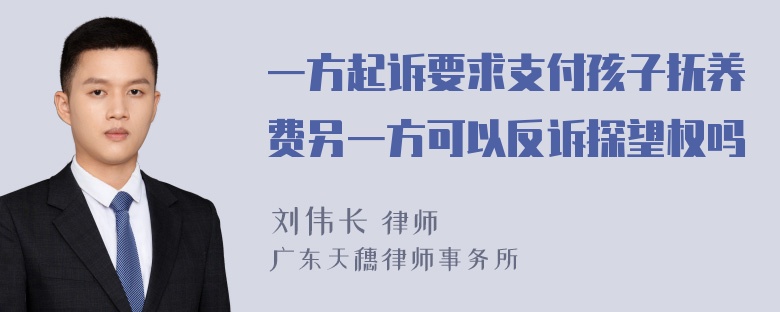 一方起诉要求支付孩子抚养费另一方可以反诉探望权吗

刘伟长 律师
广东天穗律师事务所